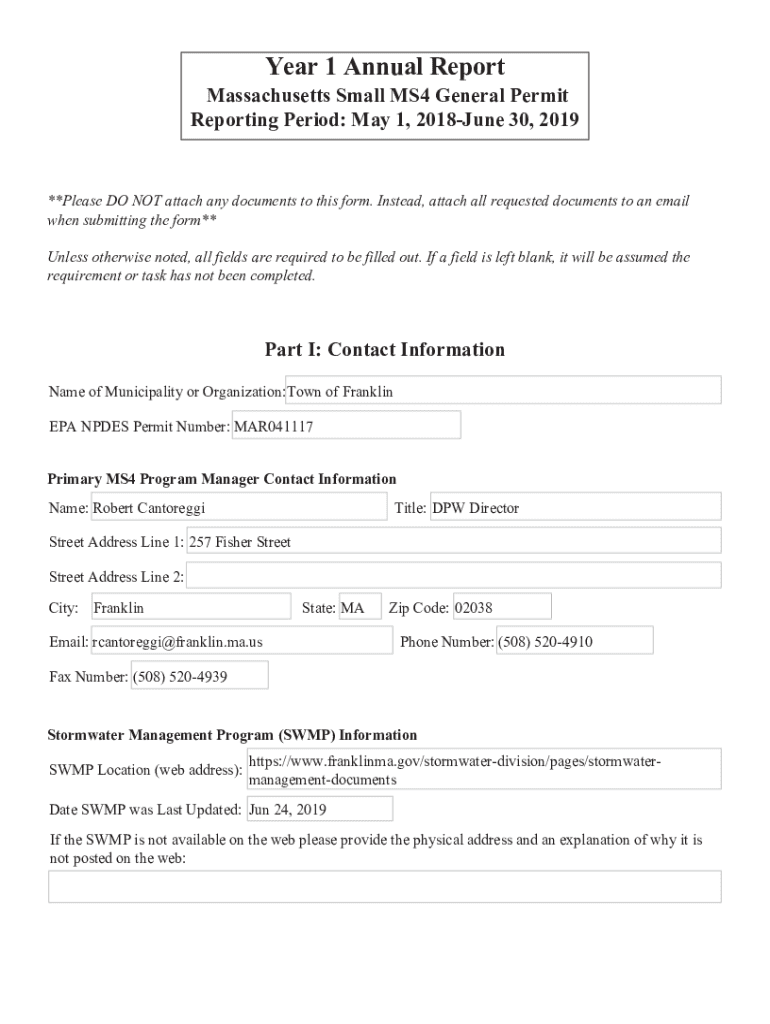 Year 1 Annual Report
Massachusetts Small MS4 General Permit
Reporting Period: May 1, 2018-June 30, 2019

**Please DO NOT attach any documents to this form. Instead, attach all requested documents to an email when submitting the form**

Unless otherwise noted, all fields are required to be filled out. If a field is left blank, it will be assumed the requirement or task has not been completed.

Part I: Contact Information

Name of Municipality or Organization: Town of Franklin

EPA NPDES Permit Number: MAR041117

Primary MS4 Program Manager Contact Information

Name: Robert Cantoreggi

Title: DPW Director

Street Address Line 1: 257 Fisher Street

Street Address Line 2:

City: Franklin

State: MA

Zip Code: 02038

Email: rcantoreggi@franklin.ma.us

Phone Number: (508) 520-4910

Fax Number: (508) 520-4939

Stormwater Management Program (SWMP) Information

SWMP Location (web address): https://www.franklinma.gov/stormwater-division/pages/stormwater-management-documents

Date SWMP was Last Updated: Jun 24, 2019

If the SWMP is not available on the web please provide the physical address and an explanation of why it is not posted on the web: